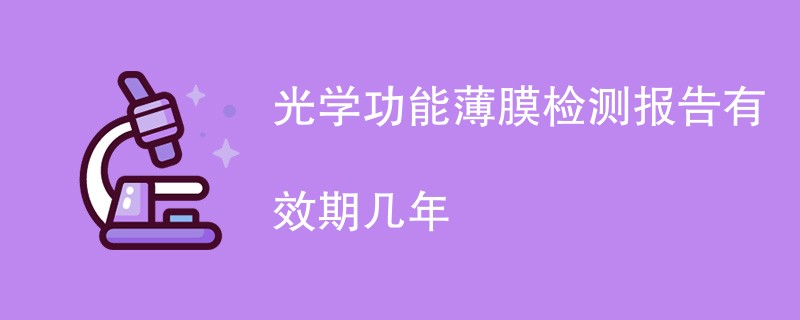 光学功能薄膜检测报告有效期几年